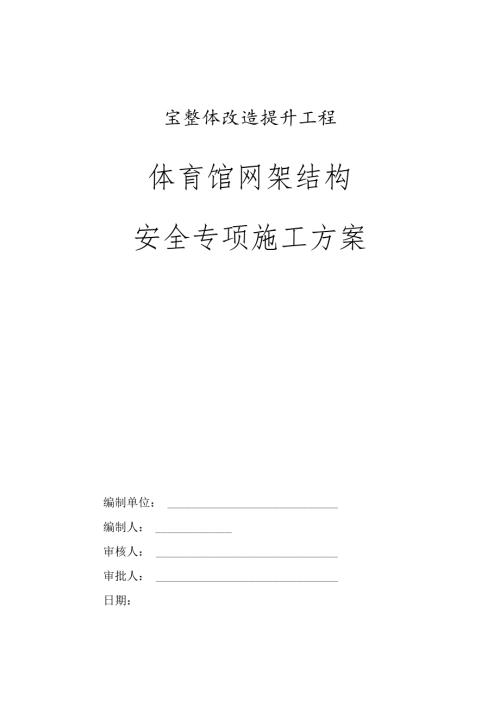 宝整体改造提升工程

体育馆网架结构

安全专项施工方案

编制单位：

编制人：

审核人：

审批人：

日期：